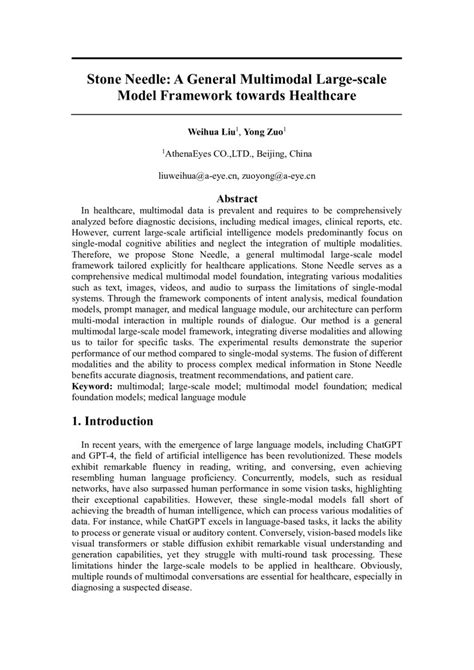 Stone Needle: A General Multimodal Large-scale Model Framework towards Healthcare

Weihua Liu$^1$, Yong Zuo$^1$

$^1$AthenaEyes CO.,LTD., Beijing, China

liuweihua@a-eye.cn, zuoyong@a-eye.cn

Abstract

In healthcare, multimodal data is prevalent and requires to be comprehensively analyzed before diagnostic decisions, including medical images, clinical reports, etc. However, current large-scale artificial intelligence models predominantly focus on single-modal cognitive abilities and neglect the integration of multiple modalities. Therefore, we propose Stone Needle, a general multimodal large-scale model framework tailored explicitly for healthcare applications. Stone Needle serves as a comprehensive medical multimodal model foundation, integrating various modalities such as text, images, videos, and audio to surpass the limitations of single-modal systems. Through the framework components of intent analysis, medical foundation models, prompt manager, and medical language module, our architecture can perform multi-modal interaction in multiple rounds of dialogue. Our method is a general multimodal large-scale model framework, integrating diverse modalities and allowing us to tailor for specific tasks. The experimental results demonstrate the superior performance of our method compared to single-modal systems. The fusion of different modalities and the ability to process complex medical information in Stone Needle benefits accurate diagnosis, treatment recommendations, and patient care.
Keyword: multimodal; large-scale model; multimodal model foundation; medical foundation models; medical language module

1. Introduction

In recent years, with the emergence of large language models, including ChatGPT and GPT-4, the field of artificial intelligence has been revolutionized. These models exhibit remarkable fluency in reading, writing, and conversing, even achieving resembling human language proficiency. Concurrently, models, such as residual networks, have also surpassed human performance in some vision tasks, highlighting their exceptional capabilities. However, these single-modal models fall short of achieving the breadth of human intelligence, which can process various modalities of data. For instance, while ChatGPT excels in language-based tasks, it lacks the ability to process or generate visual or auditory content. Conversely, vision-based models like visual transformers or stable diffusion exhibit remarkable visual understanding and generation capabilities, yet they struggle with multi-round task processing. These limitations hinder the large-scale models to be applied in healthcare. Obviously, multiple rounds of multimodal conversations are essential for healthcare, especially in diagnosing a suspected disease.